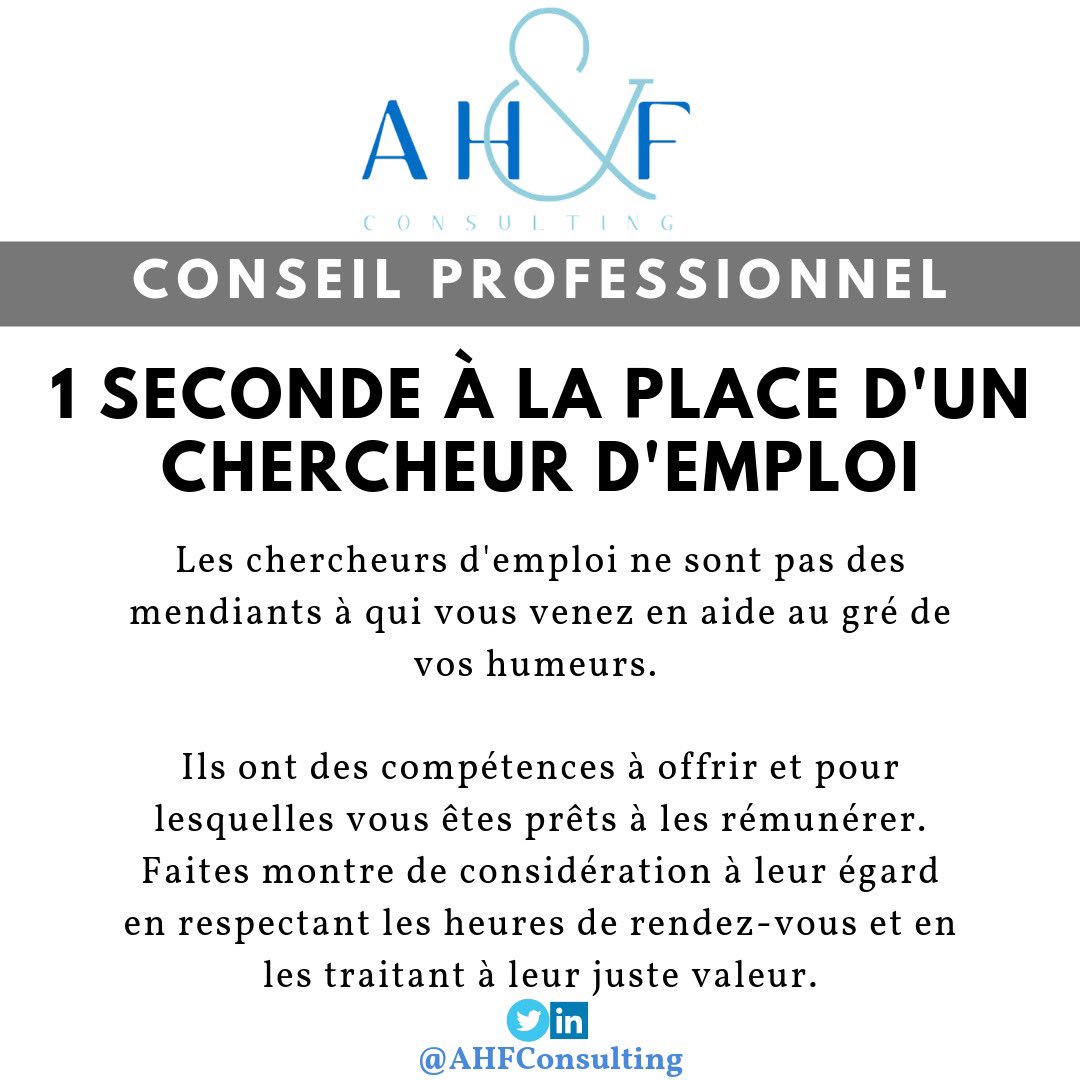 AH&F
CONSULTING

CONSEIL PROFESSIONNEL

1 SECONDE À LA PLACE D'UN CHERCHEUR D'EMPLOI

Les chercheurs d'emploi ne sont pas des mendiants à qui vous venez en aide au gré de vos humeurs.

Ils ont des compétences à offrir et pour lesquelles vous êtes prêts à les rémunérer. Faites montre de considération à leur égard en respectant les heures de rendez-vous et en les traitant à leur juste valeur.

@AHFConsulting